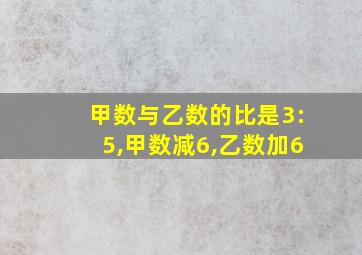 甲数与乙数的比是3:5,甲数减6,乙数加6